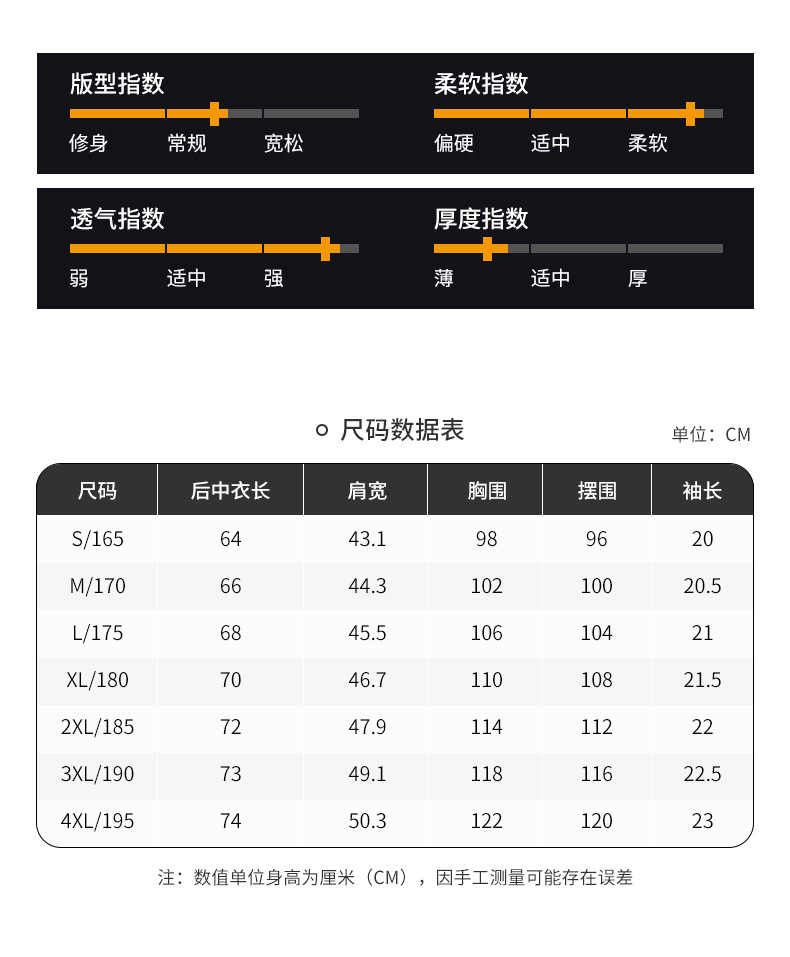 版型指数

修身 常规 宽松

柔软指数

偏硬 适中 柔软

透气指数

弱 适中 强

厚度指数

薄 适中 厚

尺码数据表

单位：CM

| 尺码 | 后中衣长 | 肩宽 | 胸围 | 摆围 | 袖长 |
|---|---|---|---|---|---|
| S/165 | 64 | 43.1 | 98 | 96 | 20 |
| M/170 | 66 | 44.3 | 102 | 100 | 20.5 |
| L/175 | 68 | 45.5 | 106 | 104 | 21 |
| XL/180 | 70 | 46.7 | 110 | 108 | 21.5 |
| 2XL/185 | 72 | 47.9 | 114 | 112 | 22 |
| 3XL/190 | 73 | 49.1 | 118 | 116 | 22.5 |
| 4XL/195 | 74 | 50.3 | 122 | 120 | 23 |

注：数值单位身高为厘米（CM），因手工测量可能存在误差